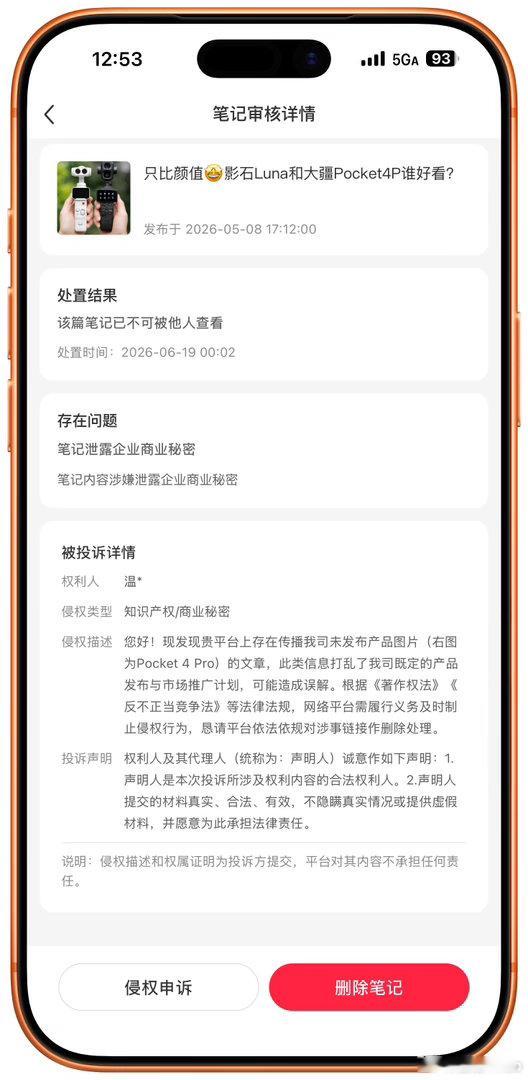 12:53 5GA 93

笔记审核详情

只比颜值🤩影石Luna和大疆Pocket4P谁好看?

发布于 2026-05-08 17:12:00

处置结果

该篇笔记已不可被他人查看

处置时间：2026-06-19 00:02

存在问题

笔记泄露企业商业秘密

笔记内容涉嫌泄露企业商业秘密

被投诉详情

权利人 温*

侵权类型 知识产权/商业秘密

侵权描述 您好！现发现贵平台上存在传播我司未发布产品图片（右图为Pocket 4 Pro）的文章，此类信息打乱了我司既定的产品发布与市场推广计划，可能造成误解。根据《著作权法》《反不正当竞争法》等法律法规，网络平台需履行义务及时制止侵权行为，恳请平台依法依规对涉事链接作删除处理。

投诉声明 权利人及其代理人（统称为：声明人）诚意作如下声明：1.声明人是本次投诉所涉及权利内容的合法权利人。2.声明人提交的材料真实、合法、有效，不隐瞒真实情况或提供虚假材料，并愿意为此承担法律责任。

说明：侵权描述和权属证明为投诉方提交，平台对其内容不承担任何责任。

侵权申诉

删除笔记